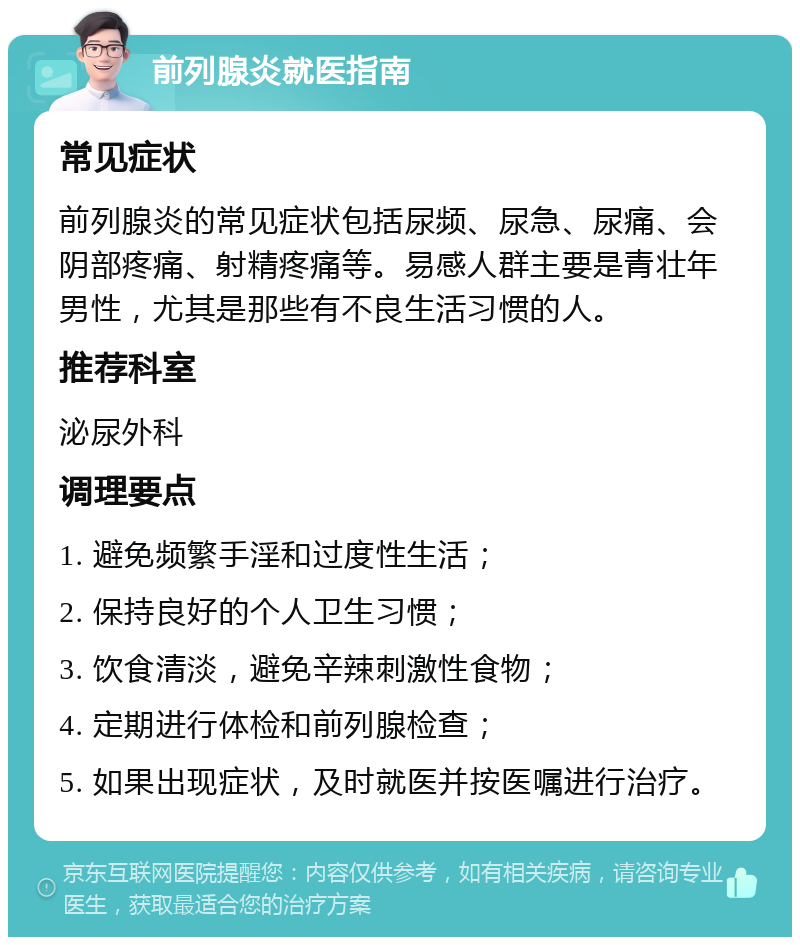 前列腺炎就医指南

常见症状

前列腺炎的常见症状包括尿频、尿急、尿痛、会阴部疼痛、射精疼痛等。易感人群主要是青壮年男性，尤其是那些有不良生活习惯的人。

推荐科室

泌尿外科

调理要点

1. 避免频繁手淫和过度性生活；

2. 保持良好的个人卫生习惯；

3. 饮食清淡，避免辛辣刺激性食物；

4. 定期进行体检和前列腺检查；

5. 如果出现症状，及时就医并按医嘱进行治疗。

京东互联网医院提醒您：内容仅供参考，如有相关疾病，请咨询专业医生，获取最适合您的治疗方案